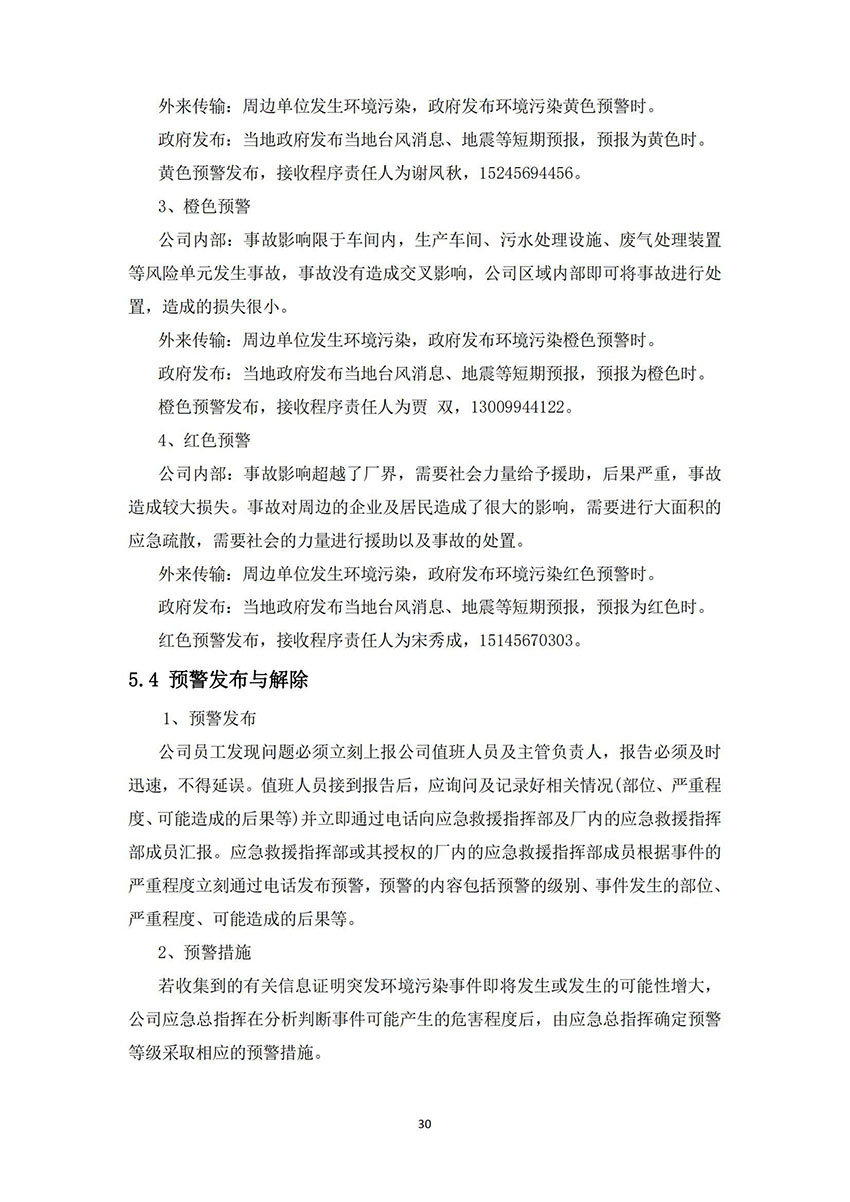 外来传输：周边单位发生环境污染，政府发布环境污染黄色预警时。

政府发布：当地政府发布当地台风消息、地震等短期预报，预报为黄色时。

黄色预警发布，接收程序责任人为谢凤秋，15245694456。

3、橙色预警

公司内部：事故影响限于车间内，生产车间、污水处理设施、废气处理装置等风险单元发生事故，事故没有造成交叉影响，公司区域内部即可将事故进行处置，造成的损失很小。

外来传输：周边单位发生环境污染，政府发布环境污染橙色预警时。

政府发布：当地政府发布当地台风消息、地震等短期预报，预报为橙色时。

橙色预警发布，接收程序责任人为贾 双，13009944122。

4、红色预警

公司内部：事故影响超越了厂界，需要社会力量给予援助，后果严重，事故造成较大损失。事故对周边的企业及居民造成了很大的影响，需要进行大面积的应急疏散，需要社会的力量进行援助以及事故的处置。

外来传输：周边单位发生环境污染，政府发布环境污染红色预警时。

政府发布：当地政府发布当地台风消息、地震等短期预报，预报为红色时。

红色预警发布，接收程序责任人为宋秀成，15145670303。

5.4 预警发布与解除

1、预警发布

公司员工发现问题必须立刻上报公司值班人员及主管负责人，报告必须及时迅速，不得延误。值班人员接到报告后，应询问及记录好相关情况(部位、严重程度、可能造成的后果等)并立即通过电话向应急救援指挥部及厂内的应急救援指挥部成员汇报。应急救援指挥部或其授权的厂内的应急救援指挥部成员根据事件的严重程度立刻通过电话发布预警，预警的内容包括预警的级别、事件发生的部位、严重程度、可能造成的后果等。

2、预警措施

若收集到的有关信息证明突发环境污染事件即将发生或发生的可能性增大，公司应急总指挥在分析判断事件可能产生的危害程度后，由应急总指挥确定预警等级采取相应的预警措施。

30